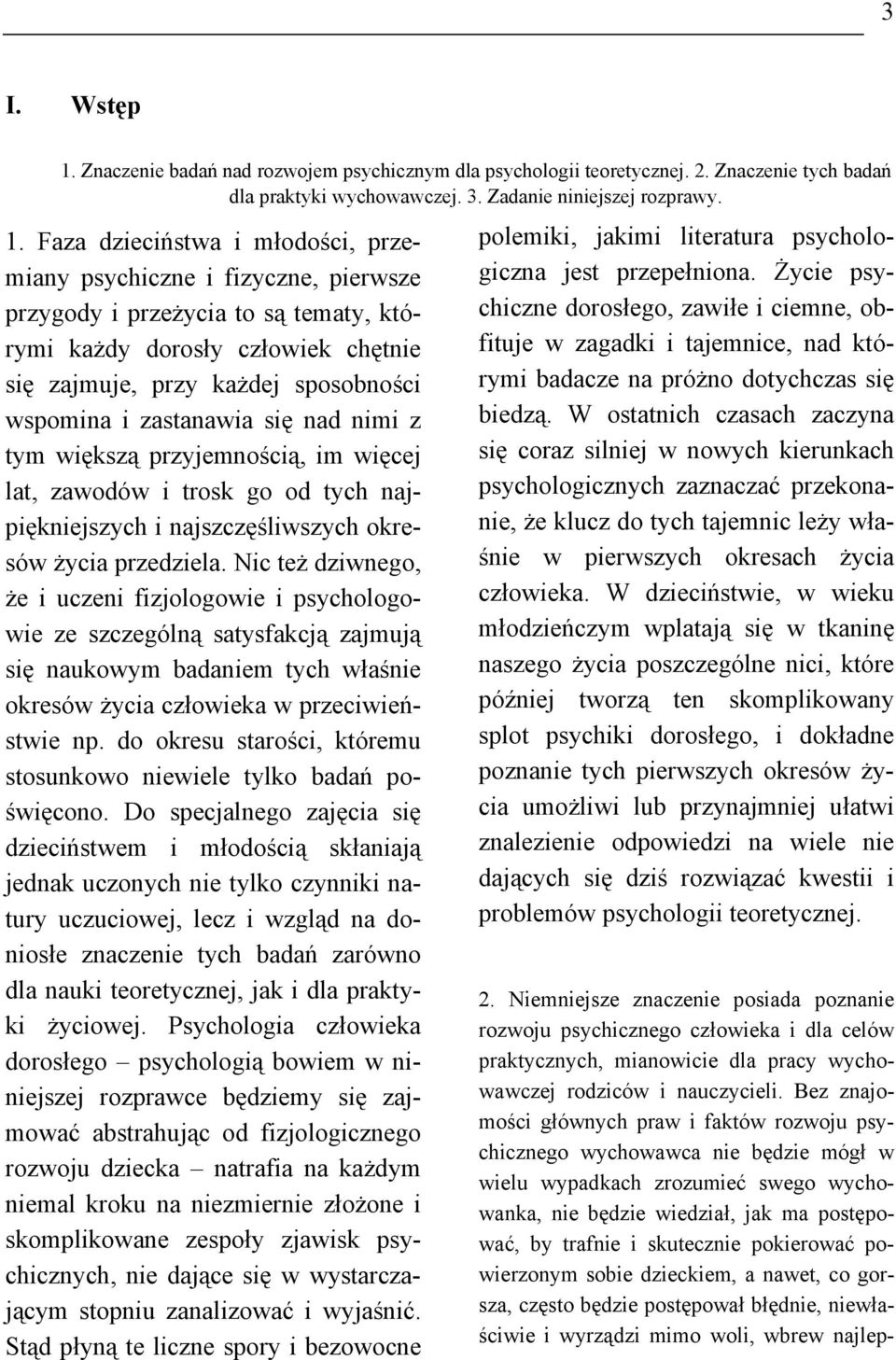 3

I. Wstęp

1. Znaczenie badań nad rozwojem psychicznym dla psychologii teoretycznej. 2. Znaczenie tych badań dla praktyki wychowawczej. 3. Zadanie niniejszej rozprawy.

1. Faza dzieciństwa i młodości, przemiany psychiczne i fizyczne, pierwsze przygody i przeżycia to są tematy, którymi każdy dorosły człowiek chętnie się zajmuje, przy każdej sposobności wspomina i zastanawia się nad nimi z tym większą przyjemnością, im więcej lat, zawodów i trosk go od tych najpiękniejszych i najszczęśliwszych okresów życia przedziela. Nic też dziwnego, że i uczeni fizjologowie i psychologowie ze szczególną satysfakcją zajmują się naukowym badaniem tych właśnie okresów życia człowieka w przeciwieństwie np. do okresu starości, któremu stosunkowo niewiele tylko badań poświęcono. Do specjalnego zajęcia się dzieciństwem i młodością skłaniają jednak uczonych nie tylko czynniki natury uczuciowej, lecz i wzgląd na doniosłe znaczenie tych badań zarówno dla nauki teoretycznej, jak i dla praktyki życiowej. Psychologia człowieka dorosłego – psychologią bowiem w niniejszej rozprawce będziemy się zajmować abstrahując od fizjologicznego rozwoju dziecka – natrafia na każdym niemal kroku na niezmiernie złożone i skomplikowane zespoły zjawisk psychicznych, nie dające się w wystarczającym stopniu zanalizować i wyjaśnić. Stąd płyną te liczne spory i bezowocne polemiki, jakimi literatura psychologiczna jest przepełniona. Życie psychiczne dorosłego, zawiłe i ciemne, obfituje w zagadki i tajemnice, nad którymi badacze na próżno dotychczas się biedzą. W ostatnich czasach zaczyna się coraz silniej w nowych kierunkach psychologicznych zaznaczać przekonanie, że klucz do tych tajemnic leży właśnie w pierwszych okresach życia człowieka. W dzieciństwie, w wieku młodzieńczym wplatają się w tkaninę naszego życia poszczególne nici, które później tworzą ten skomplikowany splot psychiki dorosłego, i dokładne poznanie tych pierwszych okresów życia umożliwi lub przynajmniej ułatwi znalezienie odpowiedzi na wiele nie dających się dziś rozwiązać kwestii i problemów psychologii teoretycznej.

2. Niemniejsze znaczenie posiada poznanie rozwoju psychicznego człowieka i dla celów praktycznych, mianowicie dla pracy wychowawczej rodziców i nauczycieli. Bez znajomości głównych praw i faktów rozwoju psychicznego wychowawca nie będzie mógł w wielu wypadkach zrozumieć swego wychowanka, nie będzie wiedział, jak ma postępować, by trafnie i skutecznie pokierować powierzonym sobie dzieckiem, a nawet, co gorsza, często będzie postępował błędnie, niewłaściwie i wyrządzi mimo woli, wbrew najlep-